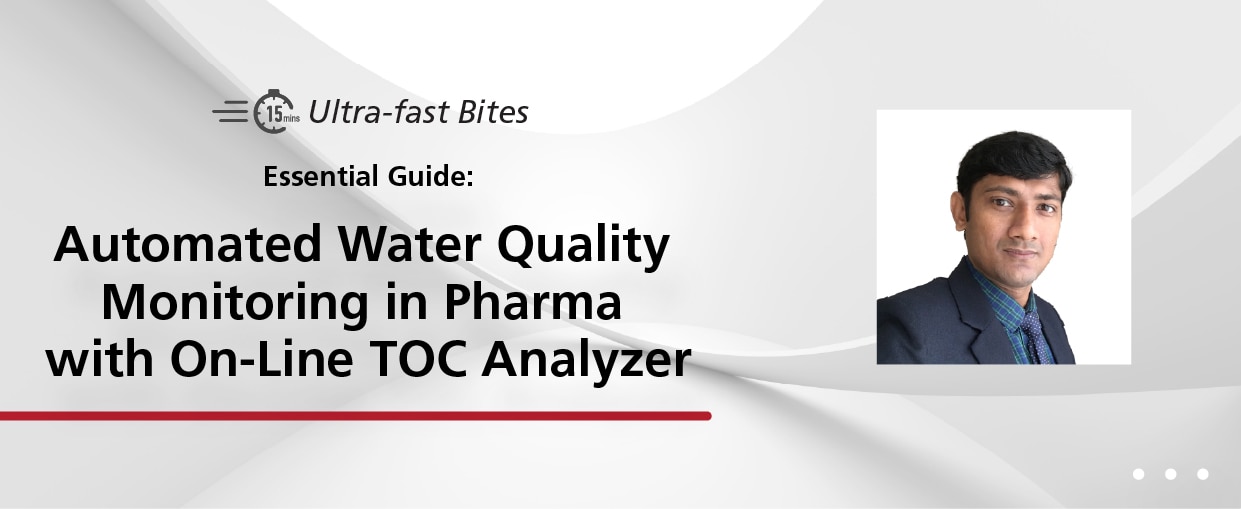 15 mins Ultra-fast Bites

Essential Guide:

Automated Water Quality Monitoring in Pharma with On-Line TOC Analyzer